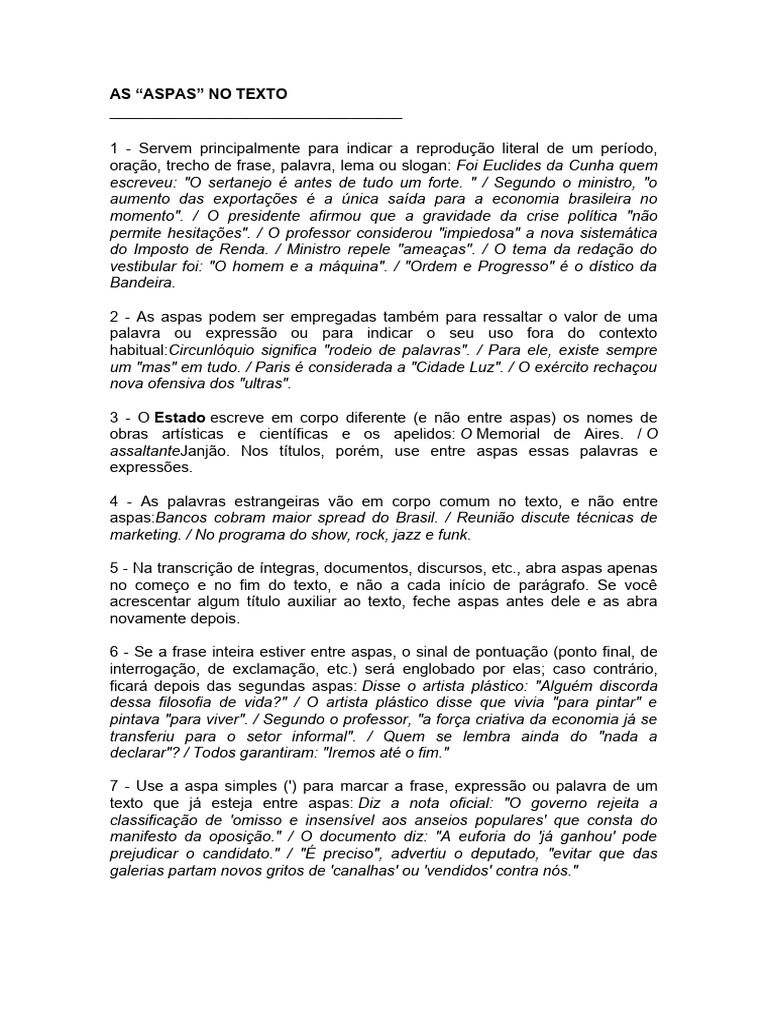 AS “ASPAS” NO TEXTO

1 - Servem principalmente para indicar a reprodução literal de um período, oração, trecho de frase, palavra, lema ou slogan: Foi Euclides da Cunha quem escreveu: "O sertanejo é antes de tudo um forte. " / Segundo o ministro, "o aumento das exportações é a única saída para a economia brasileira no momento". / O presidente afirmou que a gravidade da crise política "não permite hesitações". / O professor considerou "impiedosa" a nova sistemática do Imposto de Renda. / Ministro repele "ameaças". / O tema da redação do vestibular foi: "O homem e a máquina". / "Ordem e Progresso" é o dístico da Bandeira.

2 - As aspas podem ser empregadas também para ressaltar o valor de uma palavra ou expressão ou para indicar o seu uso fora do contexto habitual:Circunlóquio significa "rodeio de palavras". / Para ele, existe sempre um "mas" em tudo. / Paris é considerada a "Cidade Luz". / O exército rechaçou nova ofensiva dos "ultras".

3 - O Estado escreve em corpo diferente (e não entre aspas) os nomes de obras artísticas e científicas e os apelidos: O Memorial de Aires. / O assaltanteJanjão. Nos títulos, porém, use entre aspas essas palavras e expressões.

4 - As palavras estrangeiras vão em corpo comum no texto, e não entre aspas:Bancos cobram maior spread do Brasil. / Reunião discute técnicas de marketing. / No programa do show, rock, jazz e funk.

5 - Na transcrição de íntegras, documentos, discursos, etc., abra aspas apenas no começo e no fim do texto, e não a cada início de parágrafo. Se você acrescentar algum título auxiliar ao texto, feche aspas antes dele e as abra novamente depois.

6 - Se a frase inteira estiver entre aspas, o sinal de pontuação (ponto final, de interrogação, de exclamação, etc.) será englobado por elas; caso contrário, ficará depois das segundas aspas: Disse o artista plástico: "Alguém discorda dessa filosofia de vida?" / O artista plástico disse que vivia "para pintar" e pintava "para viver". / Segundo o professor, "a força criativa da economia já se transferiu para o setor informal". / Quem se lembra ainda do "nada a declarar"? / Todos garantiram: "Iremos até o fim."

7 - Use a aspa simples (') para marcar a frase, expressão ou palavra de um texto que já esteja entre aspas: Diz a nota oficial: "O governo rejeita a classificação de 'omisso e insensível aos anseios populares' que consta do manifesto da oposição." / O documento diz: "A euforia do 'já ganhou' pode prejudicar o candidato." / "É preciso", advertiu o deputado, "evitar que das galerias partam novos gritos de 'canalhas' ou 'vendidos' contra nós."